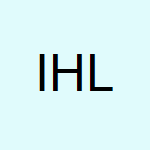 IHL